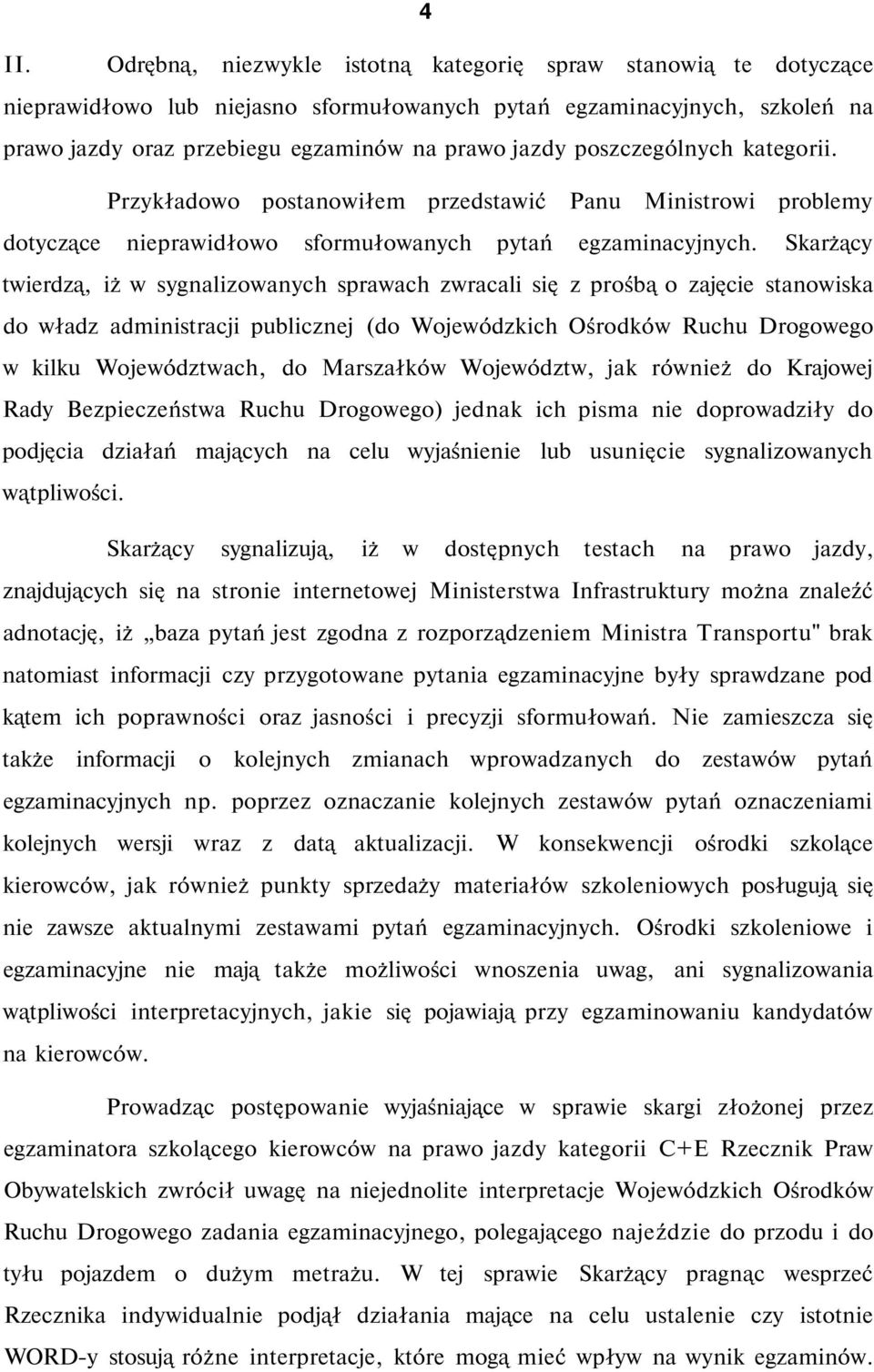 4

II. Odrębną, niezwykle istotną kategorię spraw stanowią te dotyczące nieprawidłowo lub niejasno sformułowanych pytań egzaminacyjnych, szkoleń na prawo jazdy oraz przebiegu egzaminów na prawo jazdy poszczególnych kategorii.

Przykładowo postanowiłem przedstawić Panu Ministrowi problemy dotyczące nieprawidłowo sformułowanych pytań egzaminacyjnych. Skarżący twierdzą, iż w sygnalizowanych sprawach zwracali się z prośbą o zajęcie stanowiska do władz administracji publicznej (do Wojewódzkich Ośrodków Ruchu Drogowego w kilku Województwach, do Marszałków Województw, jak również do Krajowej Rady Bezpieczeństwa Ruchu Drogowego) jednak ich pisma nie doprowadziły do podjęcia działań mających na celu wyjaśnienie lub usunięcie sygnalizowanych wątpliwości.

Skarżący sygnalizują, iż w dostępnych testach na prawo jazdy, znajdujących się na stronie internetowej Ministerstwa Infrastruktury można znaleźć adnotację, iż „baza pytań jest zgodna z rozporządzeniem Ministra Transportu" brak natomiast informacji czy przygotowane pytania egzaminacyjne były sprawdzane pod kątem ich poprawności oraz jasności i precyzji sformułowań. Nie zamieszcza się także informacji o kolejnych zmianach wprowadzanych do zestawów pytań egzaminacyjnych np. poprzez oznaczanie kolejnych zestawów pytań oznaczeniami kolejnych wersji wraz z datą aktualizacji. W konsekwencji ośrodki szkolące kierowców, jak również punkty sprzedaży materiałów szkoleniowych posługują się nie zawsze aktualnymi zestawami pytań egzaminacyjnych. Ośrodki szkoleniowe i egzaminacyjne nie mają także możliwości wnoszenia uwag, ani sygnalizowania wątpliwości interpretacyjnych, jakie się pojawiają przy egzaminowaniu kandydatów na kierowców.

Prowadząc postępowanie wyjaśniające w sprawie skargi złożonej przez egzaminatora szkolącego kierowców na prawo jazdy kategorii C+E Rzecznik Praw Obywatelskich zwrócił uwagę na niejednolite interpretacje Wojewódzkich Ośrodków Ruchu Drogowego zadania egzaminacyjnego, polegającego najeździe do przodu i do tyłu pojazdem o dużym metrażu. W tej sprawie Skarżący pragnąc wesprzeć Rzecznika indywidualnie podjął działania mające na celu ustalenie czy istotnie WORD-y stosują różne interpretacje, które mogą mieć wpływ na wynik egzaminów.